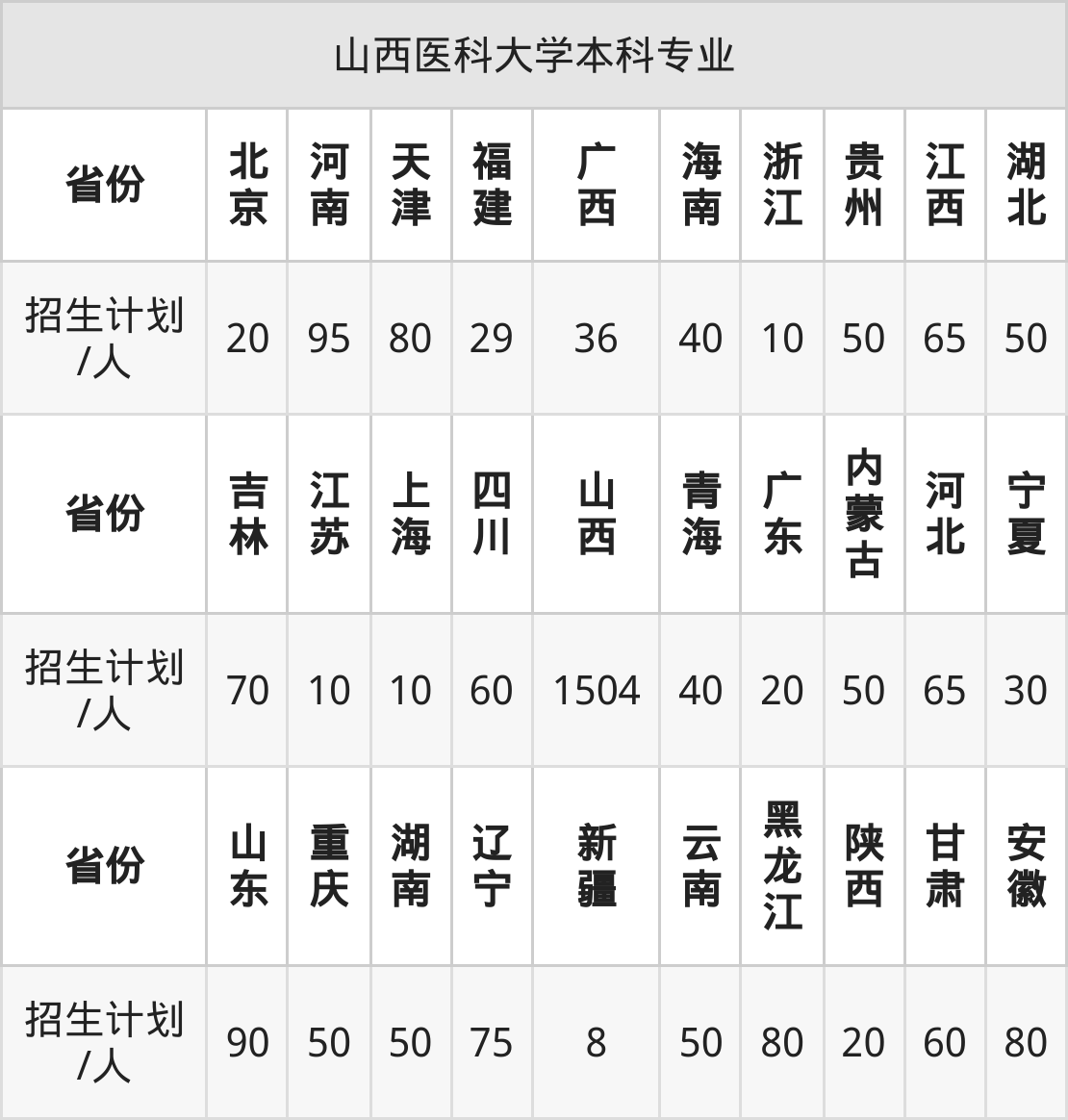 | 山西医科大学本科专业 | | | | | | | | | | |
|---|---|---|---|---|---|---|---|---|---|---|
| 省份 | 北京 | 河南 | 天津 | 福建 | 广西 | 海南 | 浙江 | 贵州 | 江西 | 湖北 |
| 招生计划/人 | 20 | 95 | 80 | 29 | 36 | 40 | 10 | 50 | 65 | 50 |
| 省份 | 吉林 | 江苏 | 上海 | 四川 | 山西 | 青海 | 广东 | 内蒙古 | 河北 | 宁夏 |
| 招生计划/人 | 70 | 10 | 10 | 60 | 1504 | 40 | 20 | 50 | 65 | 30 |
| 省份 | 山东 | 重庆 | 湖南 | 辽宁 | 新疆 | 云南 | 黑龙江 | 陕西 | 甘肃 | 安徽 |
| 招生计划/人 | 90 | 50 | 50 | 75 | 8 | 50 | 80 | 20 | 60 | 80 |